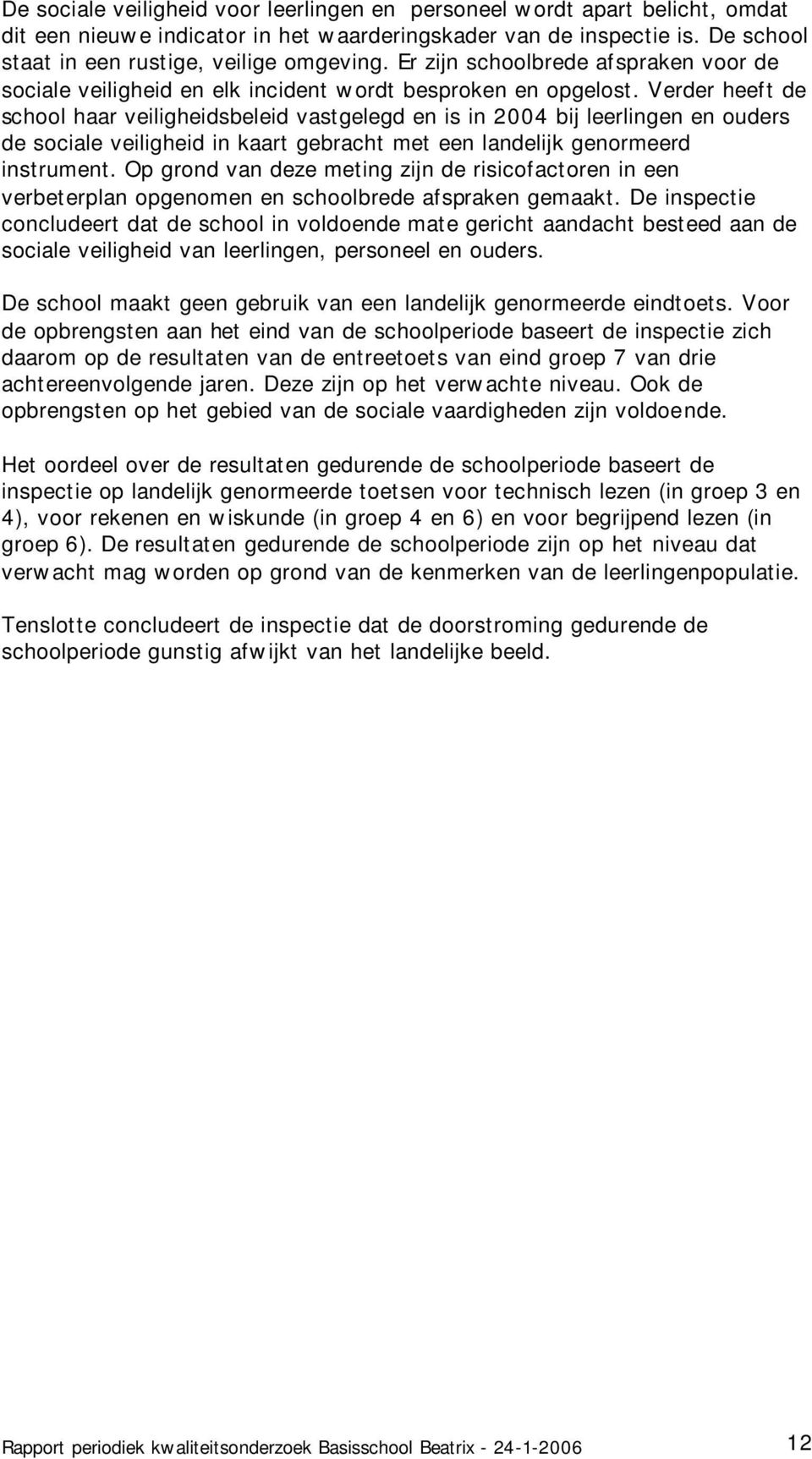 De sociale veiligheid voor leerlingen en personeel wordt apart belicht, omdat dit een nieuwe indicator in het waarderingskader van de inspectie is. De school staat in een rustige, veilige omgeving. Er zijn schoolbrede afspraken voor de sociale veiligheid en elk incident wordt besproken en opgelost. Verder heeft de school haar veiligheidsbeleid vastgelegd en is in 2004 bij leerlingen en ouders de sociale veiligheid in kaart gebracht met een landelijk genormeerd instrument. Op grond van deze meting zijn de risicofactoren in een verbeterplan opgenomen en schoolbrede afspraken gemaakt. De inspectie concludeert dat de school in voldoende mate gericht aandacht besteed aan de sociale veiligheid van leerlingen, personeel en ouders.

De school maakt geen gebruik van een landelijk genormeerde eindtoets. Voor de opbrengsten aan het eind van de schoolperiode baseert de inspectie zich daarom op de resultaten van de entreetoets van eind groep 7 van drie achtereenvolgende jaren. Deze zijn op het verwachte niveau. Ook de opbrengsten op het gebied van de sociale vaardigheden zijn voldoende.

Het oordeel over de resultaten gedurende de schoolperiode baseert de inspectie op landelijk genormeerde toetsen voor technisch lezen (in groep 3 en 4), voor rekenen en wiskunde (in groep 4 en 6) en voor begrijpend lezen (in groep 6). De resultaten gedurende de schoolperiode zijn op het niveau dat verwacht mag worden op grond van de kenmerken van de leerlingenpopulatie.

Tenslotte concludeert de inspectie dat de doorstroming gedurende de schoolperiode gunstig afwijkt van het landelijke beeld.

Rapport periodiek kwaliteitsonderzoek Basisschool Beatrix - 24-1-2006 12